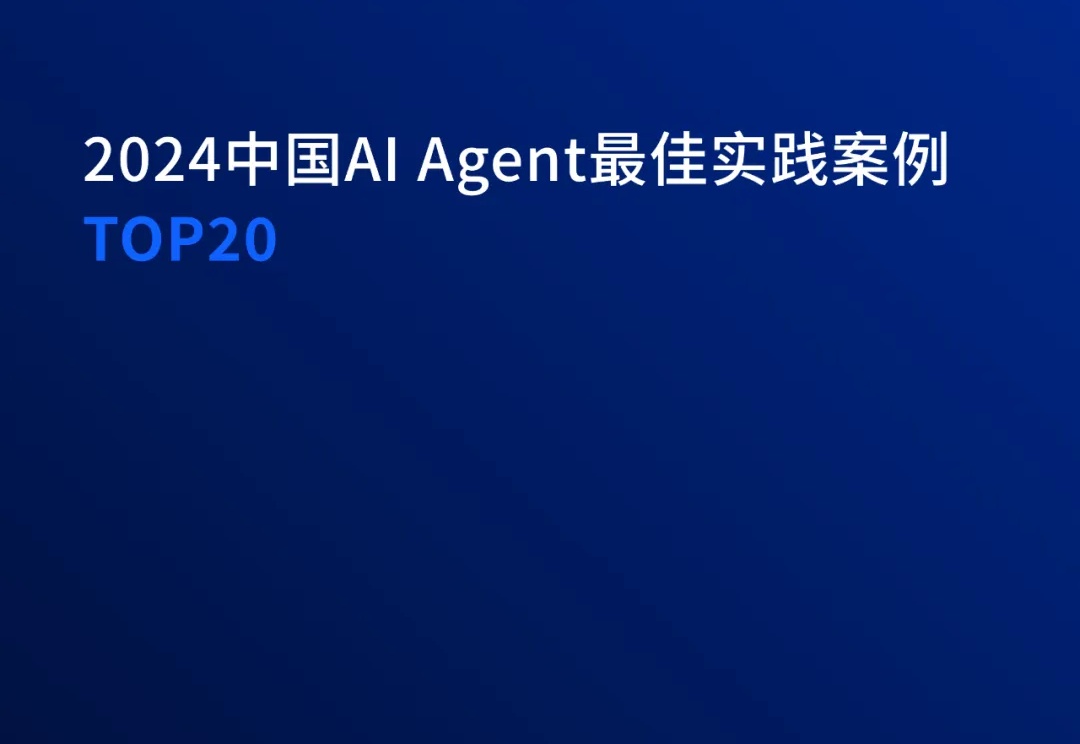 2024中国AI Agent最佳实践案例
TOP20